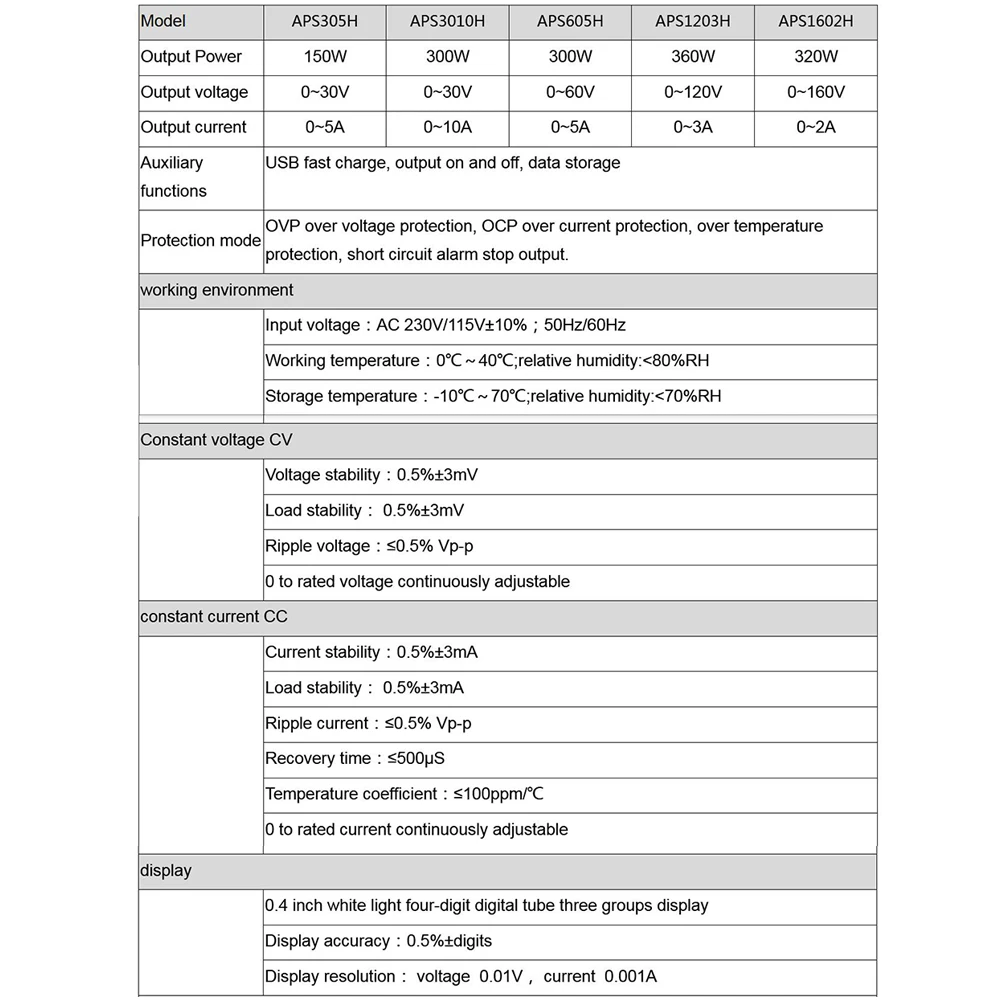 | Model | APS305H | APS3010H | APS605H | APS1203H | APS1602H |
|---|---|---|---|---|---|
| Output Power | 150W | 300W | 300W | 360W | 320W |
| Output voltage | 0~30V | 0~30V | 0~60V | 0~120V | 0~160V |
| Output current | 0~5A | 0~10A | 0~5A | 0~3A | 0~2A |
| Auxiliary functions | USB fast charge, output on and off, data storage | | | | |
| Protection mode | OVP over voltage protection, OCP over current protection, over temperature protection, short circuit alarm stop output. | | | | |
| working environment | | | | | |
| | Input voltage：AC 230V/115V±10%；50Hz/60Hz | | | | |
| | Working temperature：0℃～40℃;relative humidity:<80%RH | | | | |
| | Storage temperature：-10℃～70℃;relative humidity:<70%RH | | | | |
| Constant voltage CV | | | | | |
| | Voltage stability：0.5%±3mV | | | | |
| | Load stability： 0.5%±3mV | | | | |
| | Ripple voltage：≤0.5% Vp-p | | | | |
| | 0 to rated voltage continuously adjustable | | | | |
| constant current CC | | | | | |
| | Current stability：0.5%±3mA | | | | |
| | Load stability： 0.5%±3mA | | | | |
| | Ripple current：≤0.5% Vp-p | | | | |
| | Recovery time：≤500μS | | | | |
| | Temperature coefficient：≤100ppm/℃ | | | | |
| | 0 to rated current continuously adjustable | | | | |
| display | | | | | |
| | 0.4 inch white light four-digit digital tube three groups display | | | | |
| | Display accuracy：0.5%±digits | | | | |
| | Display resolution： voltage 0.01V， current 0.001A | | | | |